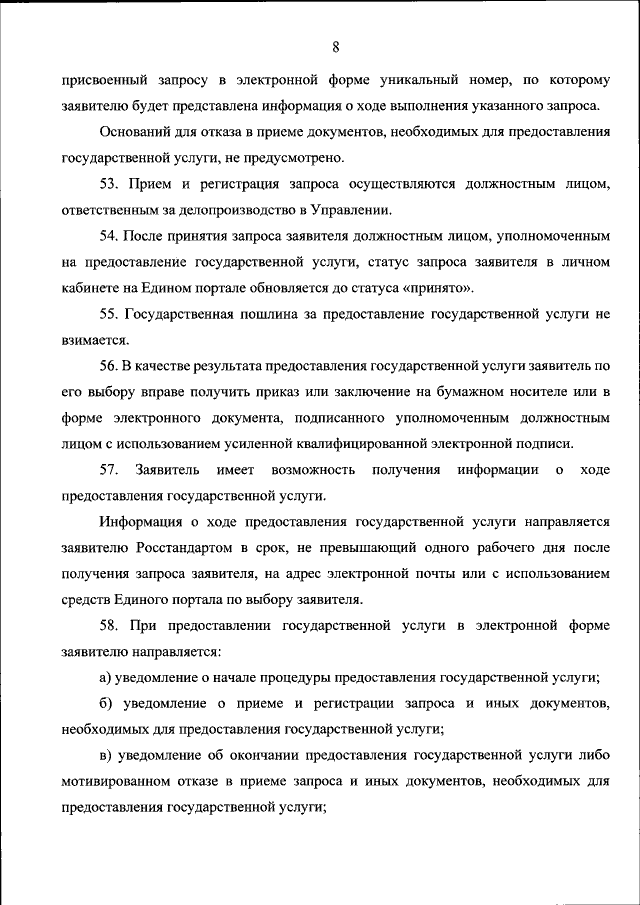 8

присвоенный запросу в электронной форме уникальный номер, по которому заявителю будет представлена информация о ходе выполнения указанного запроса.

Оснований для отказа в приеме документов, необходимых для предоставления государственной услуги, не предусмотрено.

53. Прием и регистрация запроса осуществляются должностным лицом, ответственным за делопроизводство в Управлении.

54. После принятия запроса заявителя должностным лицом, уполномоченным на предоставление государственной услуги, статус запроса заявителя в личном кабинете на Едином портале обновляется до статуса «принято».

55. Государственная пошлина за предоставление государственной услуги не взимается.

56. В качестве результата предоставления государственной услуги заявитель по его выбору вправе получить приказ или заключение на бумажном носителе или в форме электронного документа, подписанного уполномоченным должностным лицом с использованием усиленной квалифицированной электронной подписи.

57. Заявитель имеет возможность получения информации о ходе предоставления государственной услуги.

Информация о ходе предоставления государственной услуги направляется заявителю Росстандартом в срок, не превышающий одного рабочего дня после получения запроса заявителя, на адрес электронной почты или с использованием средств Единого портала по выбору заявителя.

58. При предоставлении государственной услуги в электронной форме заявителю направляется:

а) уведомление о начале процедуры предоставления государственной услуги;

б) уведомление о приеме и регистрации запроса и иных документов, необходимых для предоставления государственной услуги;

в) уведомление об окончании предоставления государственной услуги либо мотивированном отказе в приеме запроса и иных документов, необходимых для предоставления государственной услуги;